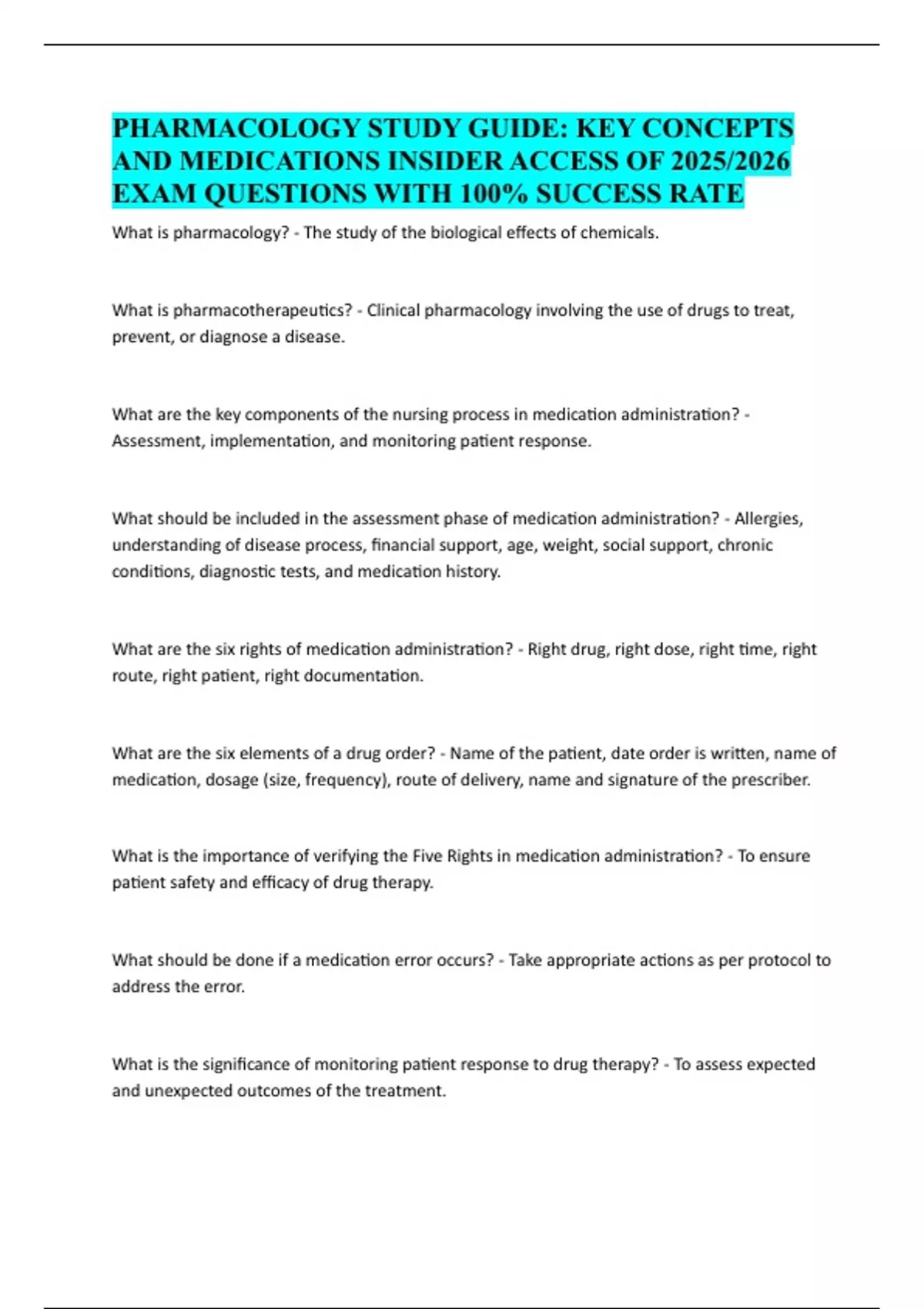 PHARMACOLOGY STUDY GUIDE: KEY CONCEPTS AND MEDICATIONS INSIDER ACCESS OF 2025/2026 EXAM QUESTIONS WITH 100% SUCCESS RATE

What is pharmacology? - The study of the biological effects of chemicals.

What is pharmacotherapeutics? - Clinical pharmacology involving the use of drugs to treat, prevent, or diagnose a disease.

What are the key components of the nursing process in medication administration? - Assessment, implementation, and monitoring patient response.

What should be included in the assessment phase of medication administration? - Allergies, understanding of disease process, financial support, age, weight, social support, chronic conditions, diagnostic tests, and medication history.

What are the six rights of medication administration? - Right drug, right dose, right time, right route, right patient, right documentation.

What are the six elements of a drug order? - Name of the patient, date order is written, name of medication, dosage (size, frequency), route of delivery, name and signature of the prescriber.

What is the importance of verifying the Five Rights in medication administration? - To ensure patient safety and efficacy of drug therapy.

What should be done if a medication error occurs? - Take appropriate actions as per protocol to address the error.

What is the significance of monitoring patient response to drug therapy? - To assess expected and unexpected outcomes of the treatment.